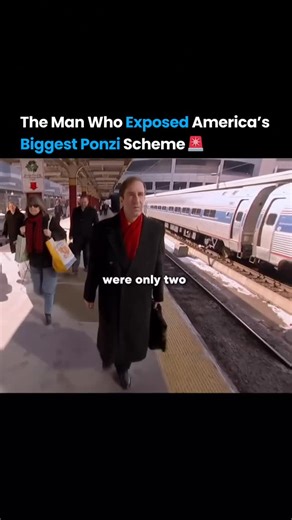 The Man Who Exposed America's Biggest Ponzi Scheme 🚨

were only two